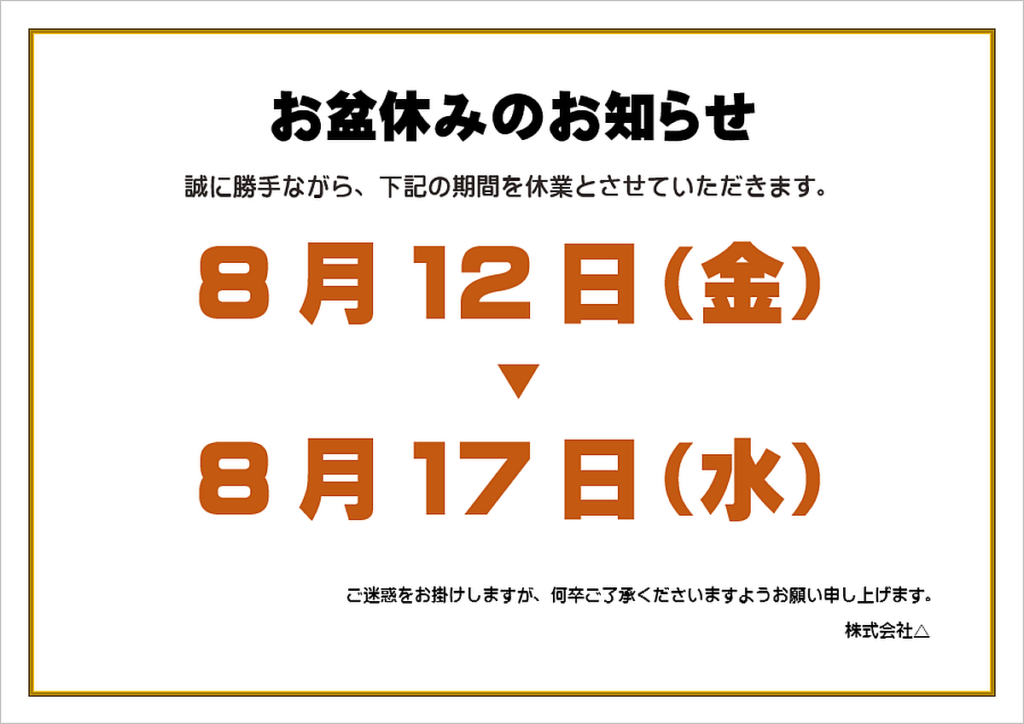 お盆休みのお知らせ

誠に勝手ながら、下記の期間を休業とさせていただきます。

8月12日（金）

▼

8月17日（水）

ご迷惑をお掛けしますが、何卒ご了承くださいますようお願い申し上げます。

株式会社△